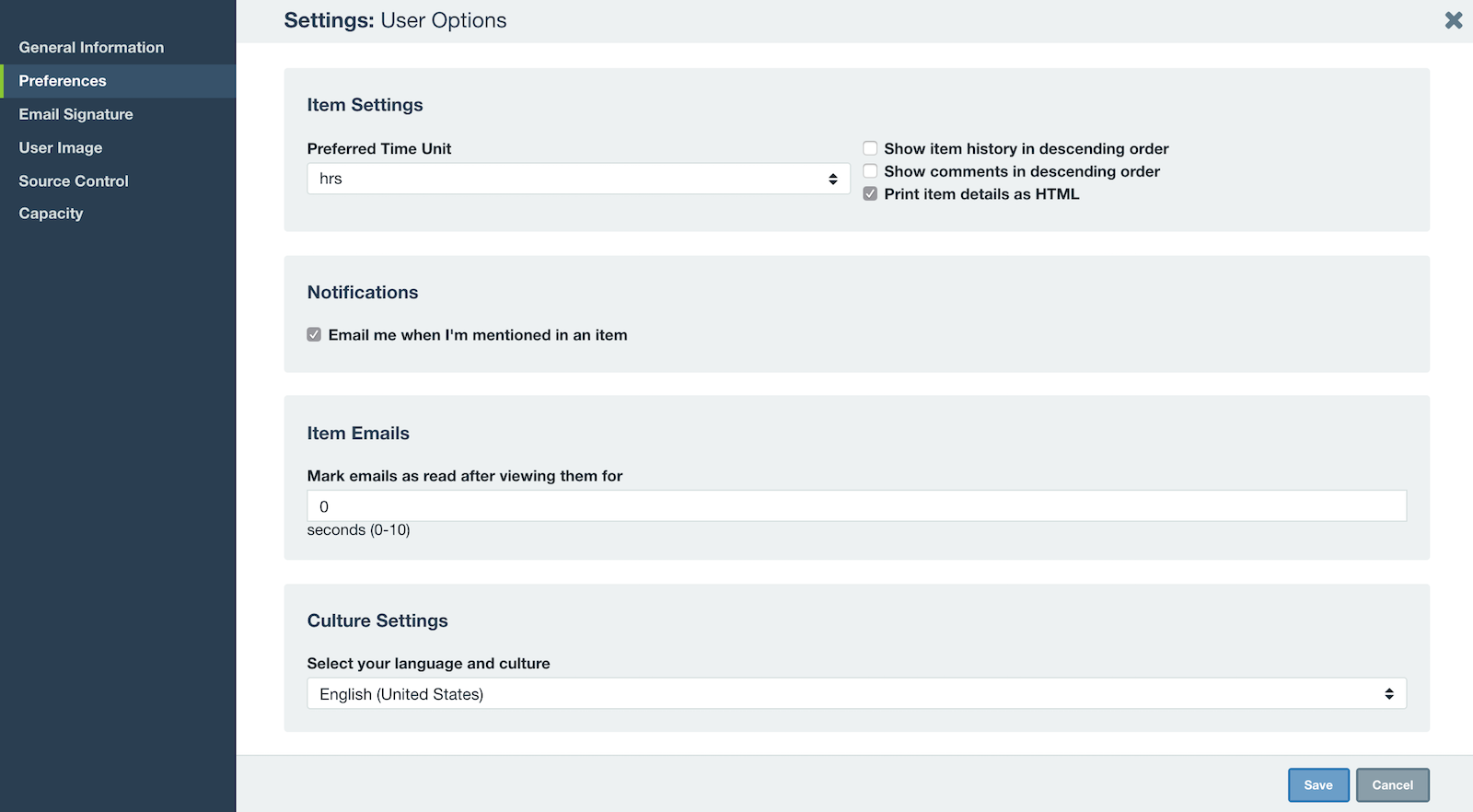 General Information
Preferences
Email Signature
User Image
Source Control
Capacity

Settings: User Options

Item Settings

Preferred Time Unit
hrs

Show item history in descending order
Show comments in descending order
Print item details as HTML

Notifications

Email me when I'm mentioned in an item

Item Emails

Mark emails as read after viewing them for
0
seconds (0-10)

Culture Settings

Select your language and culture
English (United States)

Save
Cancel